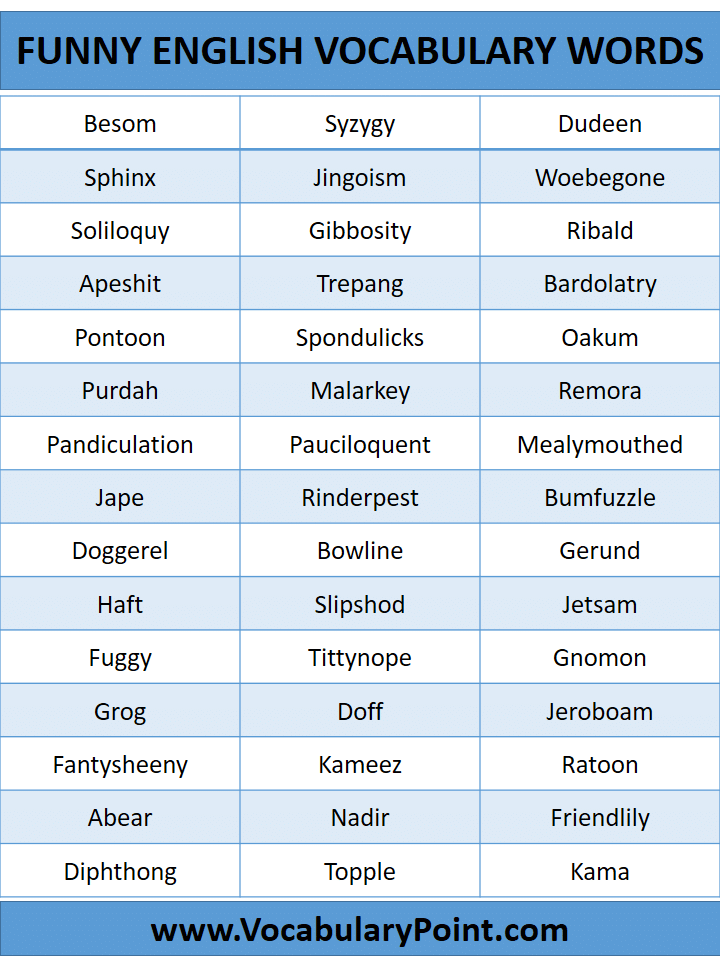 FUNNY ENGLISH VOCABULARY WORDS

| Besom | Syzygy | Dudeen |
|---|---|---|
| Sphinx | Jingoism | Woebegone |
| Soliloquy | Gibbosity | Ribald |
| Apeshit | Trepang | Bardolatry |
| Pontoon | Spondulicks | Oakum |
| Purdah | Malarkey | Remora |
| Pandiculation | Pauciloquent | Mealymouthed |
| Jape | Rinderpest | Bumfuzzle |
| Doggerel | Bowline | Gerund |
| Haft | Slipshod | Jetsam |
| Fuggy | Tittynope | Gnomon |
| Grog | Doff | Jeroboam |
| Fantysheeny | Kameez | Ratoon |
| Abear | Nadir | Friendlily |
| Diphthong | Topple | Kama |

www.VocabularyPoint.com